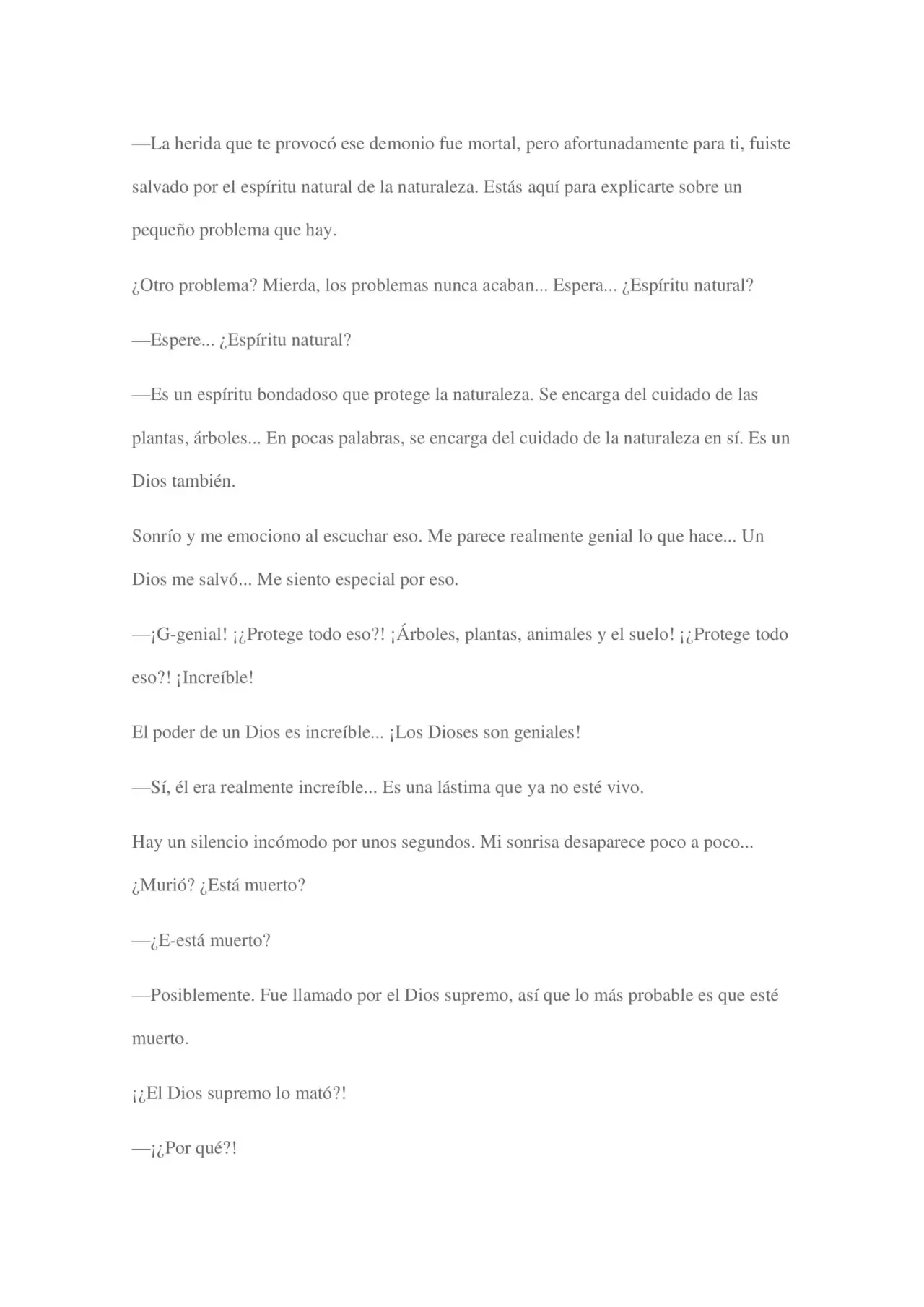 —La herida que te provocó ese demonio fue mortal, pero afortunadamente para ti, fuiste salvado por el espíritu natural de la naturaleza. Estás aquí para explicarte sobre un pequeño problema que hay.

¿Otro problema? Mierda, los problemas nunca acaban... Espera... ¿Espíritu natural?

—Espere... ¿Espíritu natural?

—Es un espíritu bondadoso que protege la naturaleza. Se encarga del cuidado de las plantas, árboles... En pocas palabras, se encarga del cuidado de la naturaleza en sí. Es un Dios también.

Sonrío y me emociono al escuchar eso. Me parece realmente genial lo que hace... Un Dios me salvó... Me siento especial por eso.

—¡G-genial! ¡¿Protege todo eso?! ¡Árboles, plantas, animales y el suelo! ¡¿Protege todo eso?! ¡Increíble!

El poder de un Dios es increíble... ¡Los Dioses son geniales!

—Sí, él era realmente increíble... Es una lástima que ya no esté vivo.

Hay un silencio incómodo por unos segundos. Mi sonrisa desaparece poco a poco... ¿Murió? ¿Está muerto?

—¿E-está muerto?

—Posiblemente. Fue llamado por el Dios supremo, así que lo más probable es que esté muerto.

¡¿El Dios supremo lo mató?!

—¡¿Por qué?!